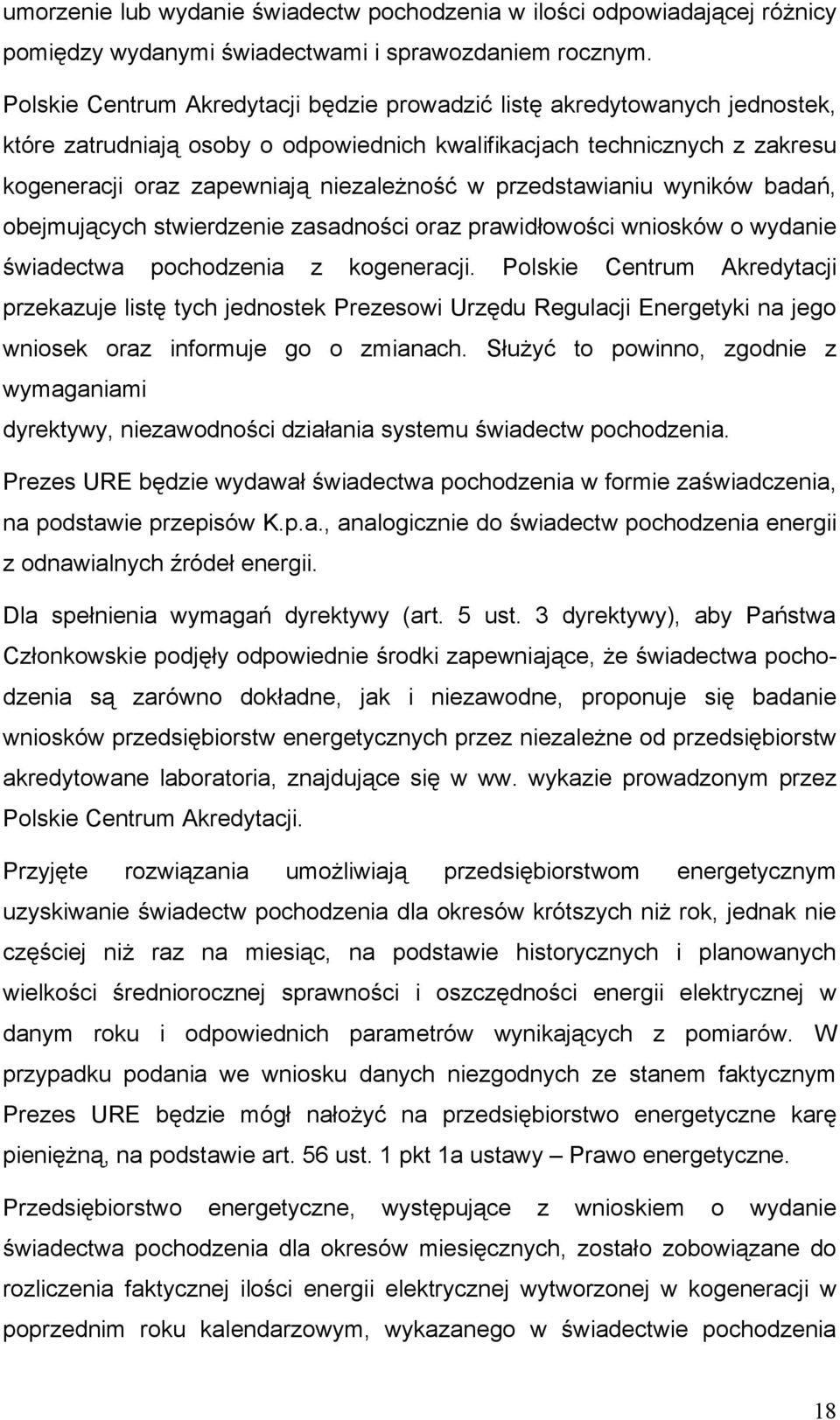 umorzenie lub wydanie świadectw pochodzenia w ilości odpowiadającej różnicy pomiędzy wydanymi świadectwami i sprawozdaniem rocznym.

Polskie Centrum Akredytacji będzie prowadzić listę akredytowanych jednostek, które zatrudniają osoby o odpowiednich kwalifikacjach technicznych z zakresu kogeneracji oraz zapewniają niezależność w przedstawianiu wyników badań, obejmujących stwierdzenie zasadności oraz prawidłowości wniosków o wydanie świadectwa pochodzenia z kogeneracji. Polskie Centrum Akredytacji przekazuje listę tych jednostek Prezesowi Urzędu Regulacji Energetyki na jego wniosek oraz informuje go o zmianach. Służyć to powinno, zgodnie z wymaganiami

dyrektywy, niezawodności działania systemu świadectw pochodzenia.

Prezes URE będzie wydawał świadectwa pochodzenia w formie zaświadczenia, na podstawie przepisów K.p.a., analogicznie do świadectw pochodzenia energii z odnawialnych źródeł energii.

Dla spełnienia wymagań dyrektywy (art. 5 ust. 3 dyrektywy), aby Państwa Członkowskie podjęły odpowiednie środki zapewniające, że świadectwa pochodzenia są zarówno dokładne, jak i niezawodne, proponuje się badanie wniosków przedsiębiorstw energetycznych przez niezależne od przedsiębiorstw akredytowane laboratoria, znajdujące się w ww. wykazie prowadzonym przez Polskie Centrum Akredytacji.

Przyjęte rozwiązania umożliwiają przedsiębiorstwom energetycznym uzyskiwanie świadectw pochodzenia dla okresów krótszych niż rok, jednak nie częściej niż raz na miesiąc, na podstawie historycznych i planowanych wielkości średniorocznej sprawności i oszczędności energii elektrycznej w danym roku i odpowiednich parametrów wynikających z pomiarów. W przypadku podania we wniosku danych niezgodnych ze stanem faktycznym Prezes URE będzie mógł nałożyć na przedsiębiorstwo energetyczne karę pieniężną, na podstawie art. 56 ust. 1 pkt 1a ustawy – Prawo energetyczne.

Przedsiębiorstwo energetyczne, występujące z wnioskiem o wydanie świadectwa pochodzenia dla okresów miesięcznych, zostało zobowiązane do rozliczenia faktycznej ilości energii elektrycznej wytworzonej w kogeneracji w poprzednim roku kalendarzowym, wykazanego w świadectwie pochodzenia

18